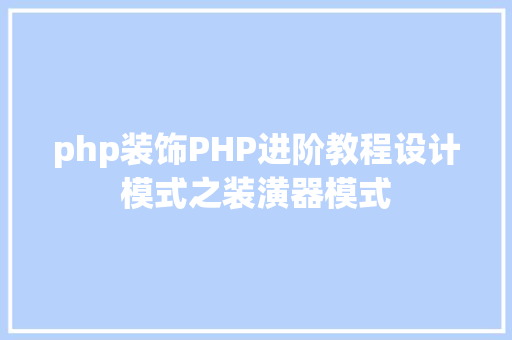 php装饰PHP进阶教程设计模式之装潢器模式